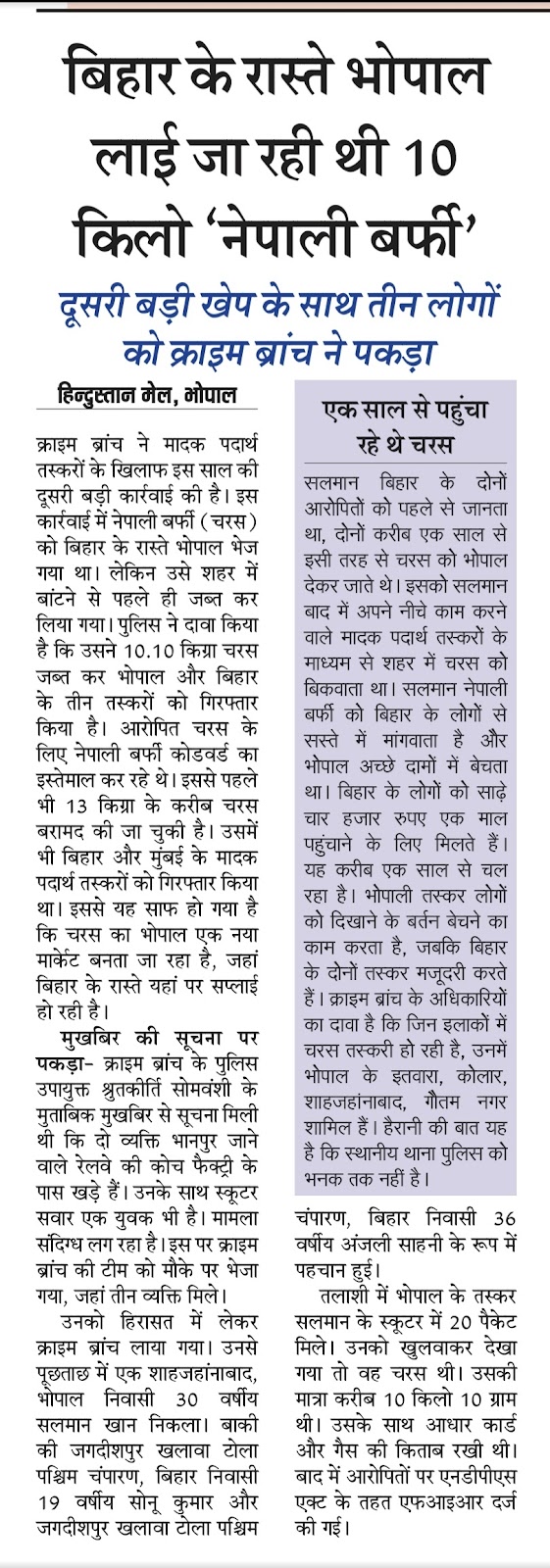 बिहार के रास्ते भोपाल लाई जा रही थी 10 किलो 'नेपाली बर्फी'

दूसरी बड़ी खेप के साथ तीन लोगों को क्राइम ब्रांच ने पकड़ा

हिन्दुस्तान मेल, भोपाल

क्राइम ब्रांच ने मादक पदार्थ तस्करों के खिलाफ इस साल की दूसरी बड़ी कार्रवाई की है। इस कार्रवाई में नेपाली बर्फी (चरस) को बिहार के रास्ते भोपाल भेज गया था। लेकिन उसे शहर में बांटने से पहले ही जब्त कर लिया गया। पुलिस ने दावा किया है कि उसने 10.10 किग्रा चरस जब्त कर भोपाल और बिहार के तीन तस्करों को गिरफ्तार किया है। आरोपित चरस के लिए नेपाली बर्फी कोडवर्ड का इस्तेमाल कर रहे थे। इससे पहले भी 13 किग्रा के करीब चरस बरामद की जा चुकी है। उसमें भी बिहार और मुंबई के मादक पदार्थ तस्करों को गिरफ्तार किया था। इससे यह साफ हो गया है कि चरस का भोपाल एक नया मार्केट बनता जा रहा है, जहां बिहार के रास्ते यहां पर सप्लाई हो रही है।

मुखबिर की सूचना पर पकड़ा- क्राइम ब्रांच के पुलिस उपायुक्त श्रुतकीर्ति सोमवंशी के मुताबिक मुखबिर से सूचना मिली थी कि दो व्यक्ति भानपुर जाने वाले रेलवे की कोच फैक्ट्री के पास खड़े हैं। उनके साथ स्कूटर सवार एक युवक भी है। मामला संदिग्ध लग रहा है। इस पर क्राइम ब्रांच की टीम को मौके पर भेजा गया, जहां तीन व्यक्ति मिले।

उनको हिरासत में लेकर क्राइम ब्रांच लाया गया। उनसे पूछताछ में एक शाहजहांनाबाद, भोपाल निवासी 30 वर्षीय सलमान खान निकला। बाकी की जगदीशपुर खलावा टोला पश्चिम चंपारण, बिहार निवासी 19 वर्षीय सोनू कुमार और जगदीशपुर खलावा टोला पश्चिम चंपारण, बिहार निवासी 36 वर्षीय अंजली साहनी के रूप में पहचान हुई।

तलाशी में भोपाल के तस्कर सलमान के स्कूटर में 20 पैकेट मिले। उनको खुलवाकर देखा गया तो वह चरस थी। उसकी मात्रा करीब 10 किलो 10 ग्राम थी। उसके साथ आधार कार्ड और गैस की किताब रखी थी। बाद में आरोपितों पर एनडीपीएस एक्ट के तहत एफआइआर दर्ज की गई।

एक साल से पहुंचा रहे थे चरस

सलमान बिहार के दोनों आरोपितों को पहले से जानता था, दोनों करीब एक साल से इसी तरह से चरस को भोपाल देकर जाते थे। इसको सलमान बाद में अपने नीचे काम करने वाले मादक पदार्थ तस्करों के माध्यम से शहर में चरस को बिकवाता था। सलमान नेपाली बर्फी को बिहार के लोगों से सस्ते में मांगवाता है और भोपाल अच्छे दामों में बेचता था। बिहार के लोगों को साढ़े चार हजार रुपए एक माल पहुंचाने के लिए मिलते हैं। यह करीब एक साल से चल रहा है। भोपाली तस्कर लोगों को दिखाने के बर्तन बेचने का काम करता है, जबकि बिहार के दोनों तस्कर मजूदरी करते हैं। क्राइम ब्रांच के अधिकारियों का दावा है कि जिन इलाकों में चरस तस्करी हो रही है, उनमें भोपाल के इतवारा, कोलार, शाहजहांनाबाद, गौतम नगर शामिल हैं। हैरानी की बात यह है कि स्थानीय थाना पुलिस को भनक तक नहीं है।